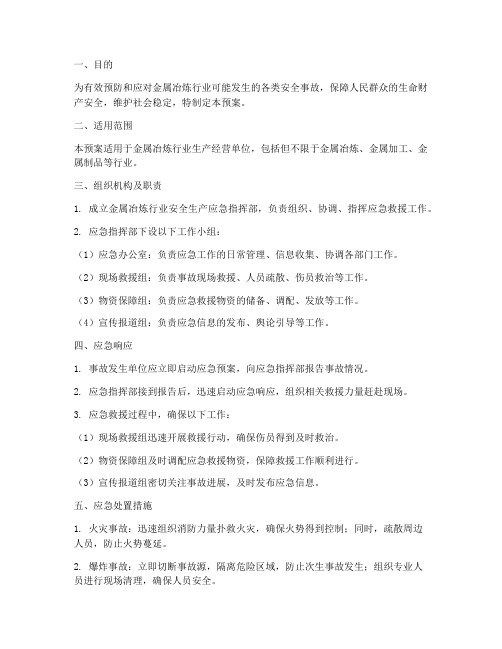 一、目的

为有效预防和应对金属冶炼行业可能发生的各类安全事故，保障人民群众的生命财产安全，维护社会稳定，特制定本预案。

二、适用范围

本预案适用于金属冶炼行业生产经营单位，包括但不限于金属冶炼、金属加工、金属制品等行业。

三、组织机构及职责

1. 成立金属冶炼行业安全生产应急指挥部，负责组织、协调、指挥应急救援工作。

2. 应急指挥部下设以下工作小组：

（1）应急办公室：负责应急工作的日常管理、信息收集、协调各部门工作。

（2）现场救援组：负责事故现场救援、人员疏散、伤员救治等工作。

（3）物资保障组：负责应急救援物资的储备、调配、发放等工作。

（4）宣传报道组：负责应急信息的发布、舆论引导等工作。

四、应急响应

1. 事故发生单位应立即启动应急预案，向应急指挥部报告事故情况。

2. 应急指挥部接到报告后，迅速启动应急响应，组织相关救援力量赶赴现场。

3. 应急救援过程中，确保以下工作：

（1）现场救援组迅速开展救援行动，确保伤员得到及时救治。

（2）物资保障组及时调配应急救援物资，保障救援工作顺利进行。

（3）宣传报道组密切关注事故进展，及时发布应急信息。

五、应急处置措施

1. 火灾事故：迅速组织消防力量扑救火灾，确保火势得到控制；同时，疏散周边人员，防止火势蔓延。

2. 爆炸事故：立即切断事故源，隔离危险区域，防止次生事故发生；组织专业人员进行现场清理，确保人员安全。